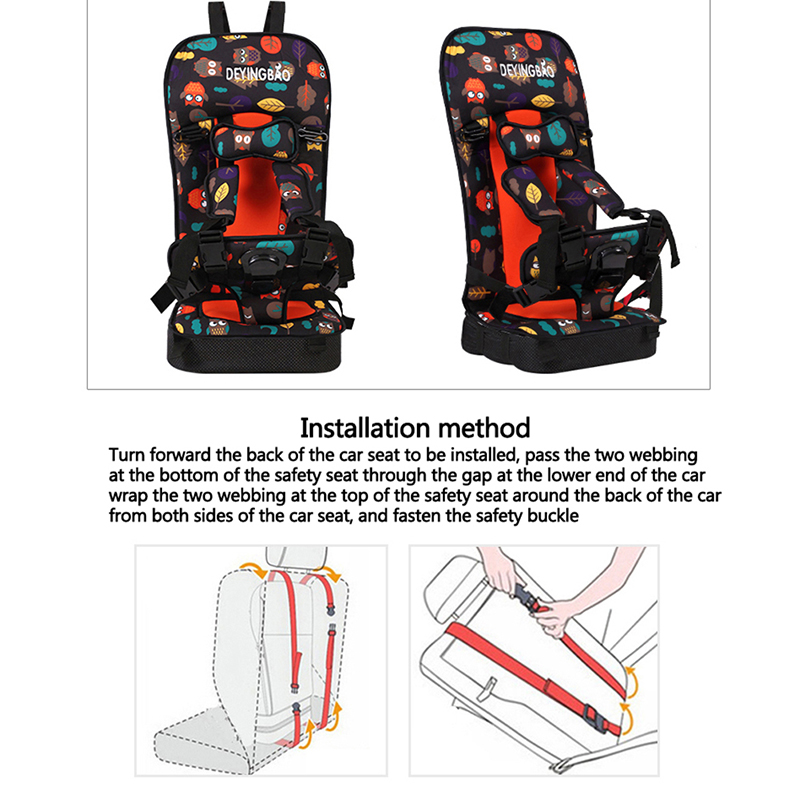 DEYINGBAO

DEYINGBAO

Installation method

Turn forward the back of the car seat to be installed, pass the two webbing at the bottom of the safety seat through the gap at the lower end of the car wrap the two webbing at the top of the safety seat around the back of the car from both sides of the car seat, and fasten the safety buckle